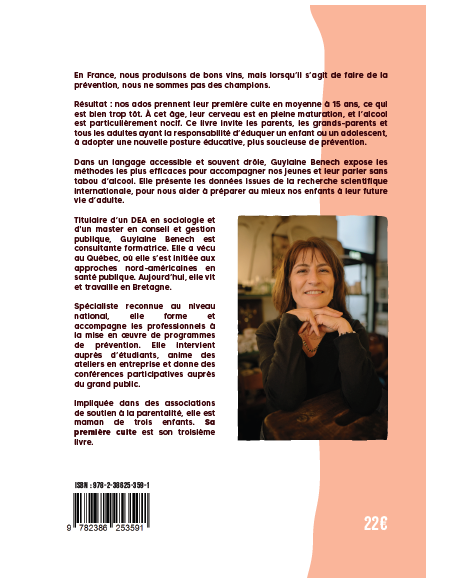 En France, nous produisons de bons vins, mais lorsqu'il s'agit de faire de la prévention, nous ne sommes pas des champions.

Résultat : nos ados prennent leur première cuite en moyenne à 15 ans, ce qui est bien trop tôt. À cet âge, leur cerveau est en pleine maturation, et l'alcool est particulièrement nocif. Ce livre invite les parents, les grands-parents et tous les adultes ayant la responsabilité d'éduquer un enfant ou un adolescent, à adopter une nouvelle posture éducative, plus soucieuse de prévention.

Dans un langage accessible et souvent drôle, Guylaine Benech expose les méthodes les plus efficaces pour accompagner nos jeunes et leur parler sans tabou d'alcool. Elle présente les données issues de la recherche scientifique internationale, pour nous aider à préparer au mieux nos enfants à leur future vie d'adulte.

Titulaire d'un DEA en sociologie et d'un master en conseil et gestion publique, Guylaine Benech est consultante formatrice. Elle a vécu au Québec, où elle s'est initiée aux approches nord-américaines en santé publique. Aujourd'hui, elle vit et travaille en Bretagne.

Spécialiste reconnue au niveau national, elle forme et accompagne les professionnels à la mise en œuvre de programmes de prévention. Elle intervient auprès d'étudiants, anime des ateliers en entreprise et donne des conférences participatives auprès du grand public.

Impliquée dans des associations de soutien à la parentalité, elle est maman de trois enfants. Sa première cuite est son troisième livre.

ISBN : 978-2-38625-359-1

9 782386 253591

22€